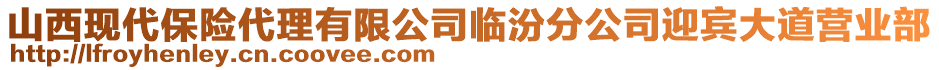 山西现代保险代理有限公司临汾分公司迎宾大道营业部
http://lfroyhenley.cn.coovee.com